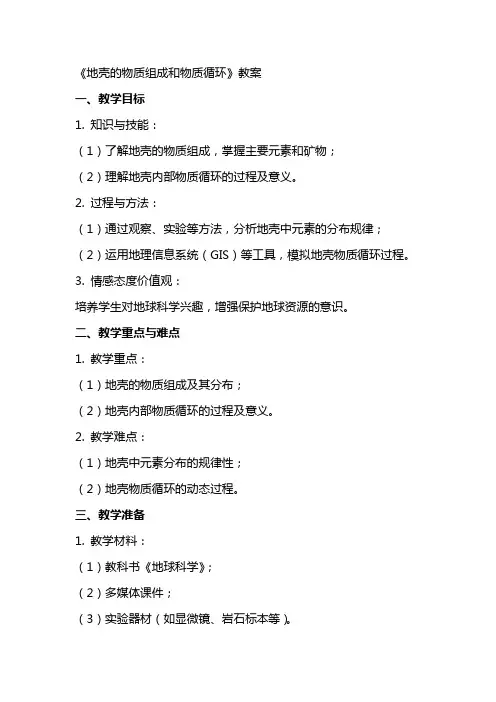 《地壳的物质组成和物质循环》教案

一、教学目标

1. 知识与技能：

（1）了解地壳的物质组成，掌握主要元素和矿物；

（2）理解地壳内部物质循环的过程及意义。

2. 过程与方法：

（1）通过观察、实验等方法，分析地壳中元素的分布规律；

（2）运用地理信息系统（GIS）等工具，模拟地壳物质循环过程。

3. 情感态度价值观：

培养学生对地球科学兴趣，增强保护地球资源的意识。

二、教学重点与难点

1. 教学重点：

（1）地壳的物质组成及其分布；

（2）地壳内部物质循环的过程及意义。

2. 教学难点：

（1）地壳中元素分布的规律性；

（2）地壳物质循环的动态过程。

三、教学准备

1. 教学材料：

（1）教科书《地球科学》；

（2）多媒体课件；

（3）实验器材（如显微镜、岩石标本等）。